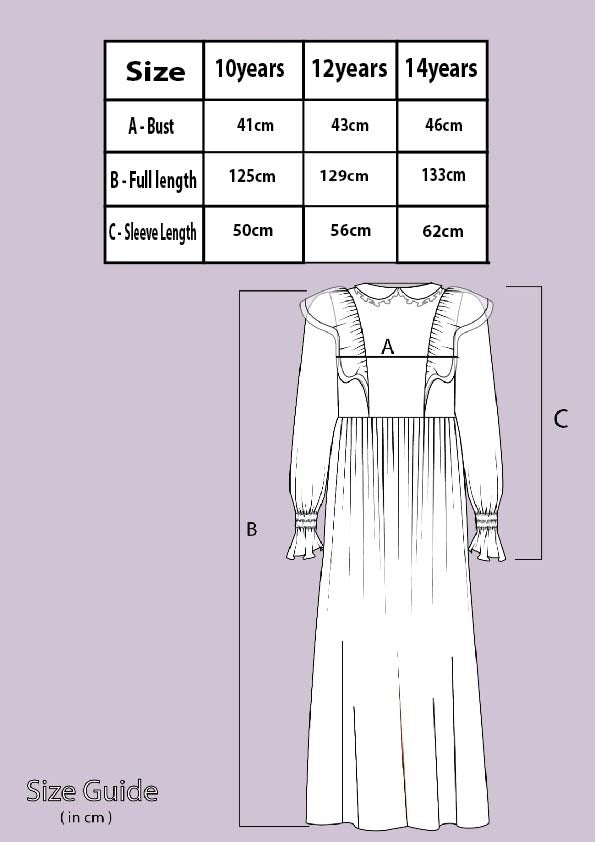 | Size | 10years | 12years | 14years |
|---|---|---|---|
| A - Bust | 41cm | 43cm | 46cm |
| B - Full length | 125cm | 129cm | 133cm |
| C - Sleeve Length | 50cm | 56cm | 62cm |

A

C

B

Size Guide
( in cm )